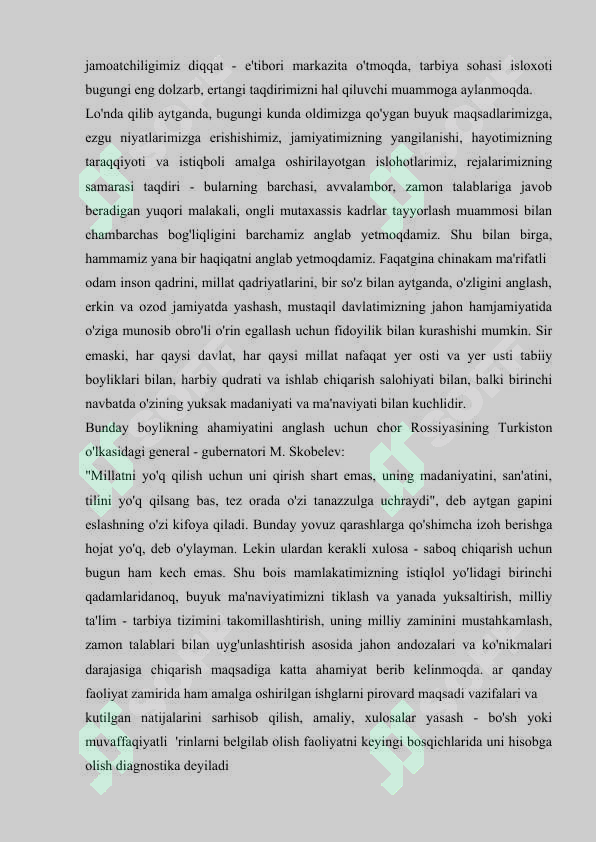 jamoatchiligimiz diqqat - e'tibori markazita o'tmoqda, tarbiya sohasi isloxoti bugungi eng dolzarb, ertangi taqdirimizni hal qiluvchi muammoga aylanmoqda.

Lo'nda qilib aytganda, bugungi kunda oldimizga qo'ygan buyuk maqsadlarimizga, ezgu niyatlarimizga erishishimiz, jamiyatimizning yangilanishi, hayotimizning taraqqiyoti va istiqboli amalga oshirilayotgan islohotlarimiz, rejalarimizning samarasi taqdiri - bularning barchasi, avvalambor, zamon talablariga javob beradigan yuqori malakali, ongli mutaxassis kadrlar tayyorlash muammosi bilan chambarchas bog'liqligini barchamiz anglab yetmoqdamiz. Shu bilan birga, hammamiz yana bir haqiqatni anglab yetmoqdamiz. Faqatgina chinakam ma'rifatli odam inson qadrini, millat qadriyatlarini, bir so'z bilan aytganda, o'zligini anglash, erkin va ozod jamiyatda yashash, mustaqil davlatimizning jahon hamjamiyatida o'ziga munosib obro'li o'rin egallash uchun fidoyilik bilan kurashishi mumkin. Sir emaski, har qaysi davlat, har qaysi millat nafaqat yer osti va yer usti tabiiy boyliklari bilan, harbiy qudrati va ishlab chiqarish salohiyati bilan, balki birinchi navbatda o'zining yuksak madaniyati va ma'naviyati bilan kuchlidir.

Bunday boylikning ahamiyatini anglash uchun chor Rossiyasining Turkiston o'lkasidagi general - gubernatori M. Skobelev:

"Millatni yo'q qilish uchun uni qirish shart emas, uning madaniyatini, san'atini, tilini yo'q qilsang bas, tez orada o'zi tanazzulga uchraydi", deb aytgan gapini eslashning o'zi kifoya qiladi. Bunday yovuz qarashlarga qo'shimcha izoh berishga hojat yo'q, deb o'ylayman. Lekin ulardan kerakli xulosa - saboq chiqarish uchun bugun ham kech emas. Shu bois mamlakatimizning istiqlol yo'lidagi birinchi qadamlaridanoq, buyuk ma'naviyatimizni tiklash va yanada yuksaltirish, milliy ta'lim - tarbiya tizimini takomillashtirish, uning milliy zaminini mustahkamlash, zamon talablari bilan uyg'unlashtirish asosida jahon andozalari va ko'nikmalari darajasiga chiqarish maqsadiga katta ahamiyat berib kelinmoqda. ar qanday faoliyat zamirida ham amalga oshirilgan ishglarni pirovard maqsadi vazifalari va kutilgan natijalarini sarhisob qilish, amaliy, xulosalar yasash - bo'sh yoki muvaffaqiyatli 'rinlarni belgilab olish faoliyatni keyingi bosqichlarida uni hisobga olish diagnostika deyiladi